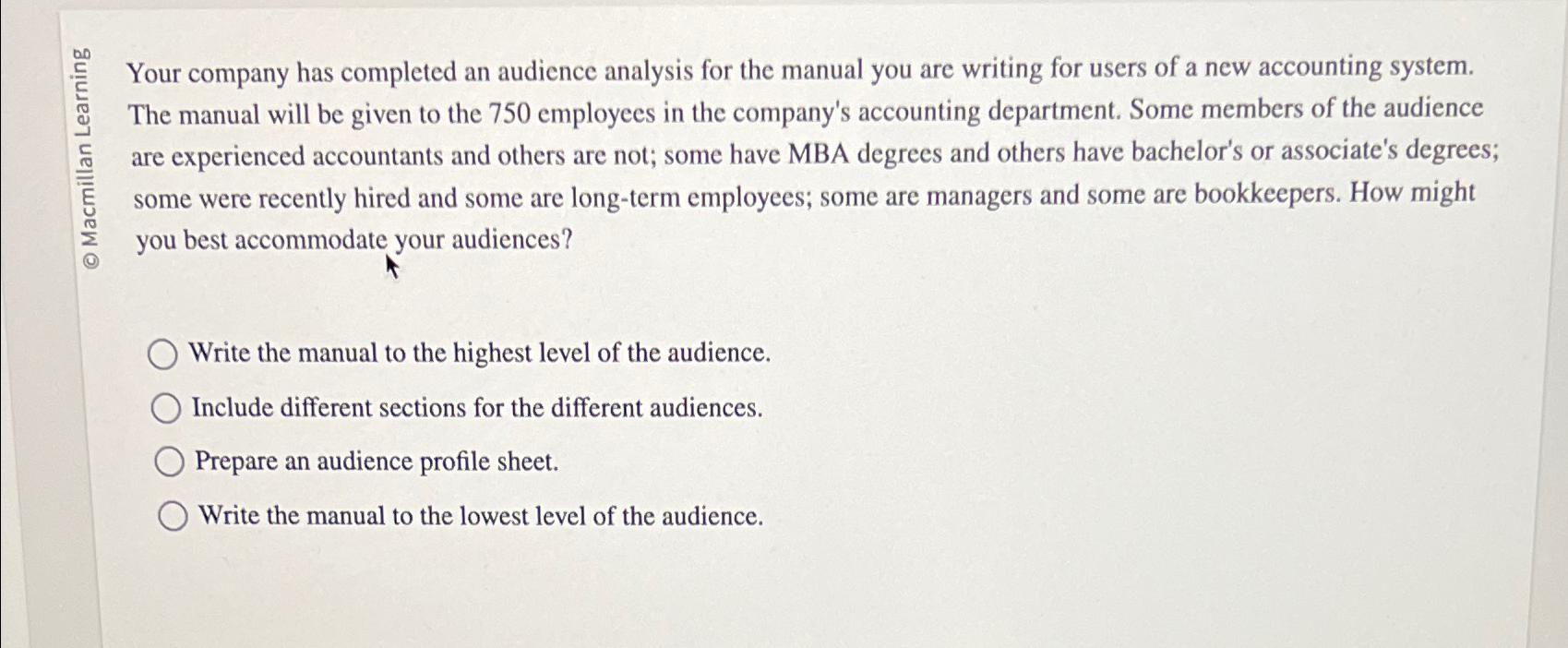 © Macmillan Learning

Your company has completed an audience analysis for the manual you are writing for users of a new accounting system. The manual will be given to the 750 employees in the company's accounting department. Some members of the audience are experienced accountants and others are not; some have MBA degrees and others have bachelor's or associate's degrees; some were recently hired and some are long-term employees; some are managers and some are bookkeepers. How might you best accommodate your audiences?

Write the manual to the highest level of the audience.

Include different sections for the different audiences.

Prepare an audience profile sheet.

Write the manual to the lowest level of the audience.